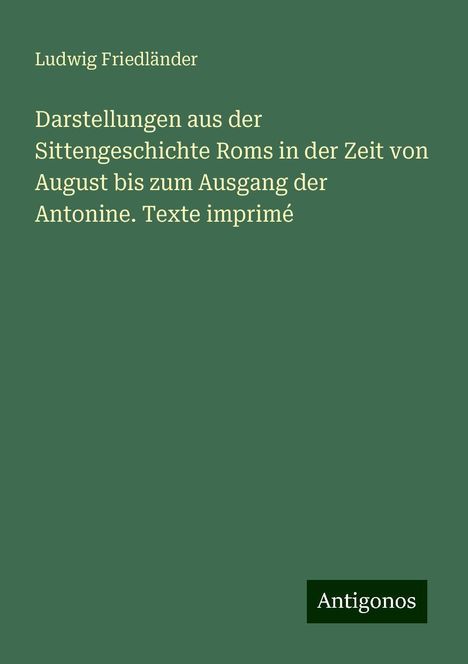 Ludwig Friedländer

Darstellungen aus der Sittengeschichte Roms in der Zeit von August bis zum Ausgang der Antonine. Texte imprimé

Antigonos